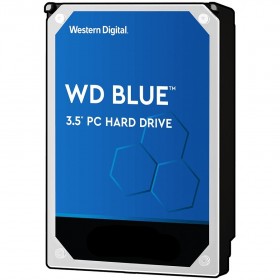 Western Digital.

WD BLUE™

3.5" PC HARD DRIVE